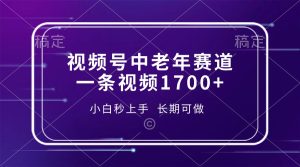 稿定

稿定

视频号中老年赛道
一条视频1700+

小白秒上手 长期可做

©